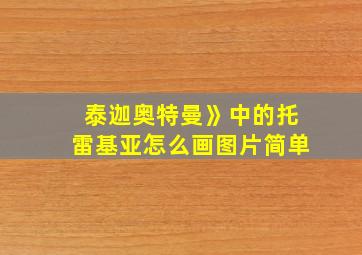 泰迦奥特曼》中的托雷基亚怎么画图片简单